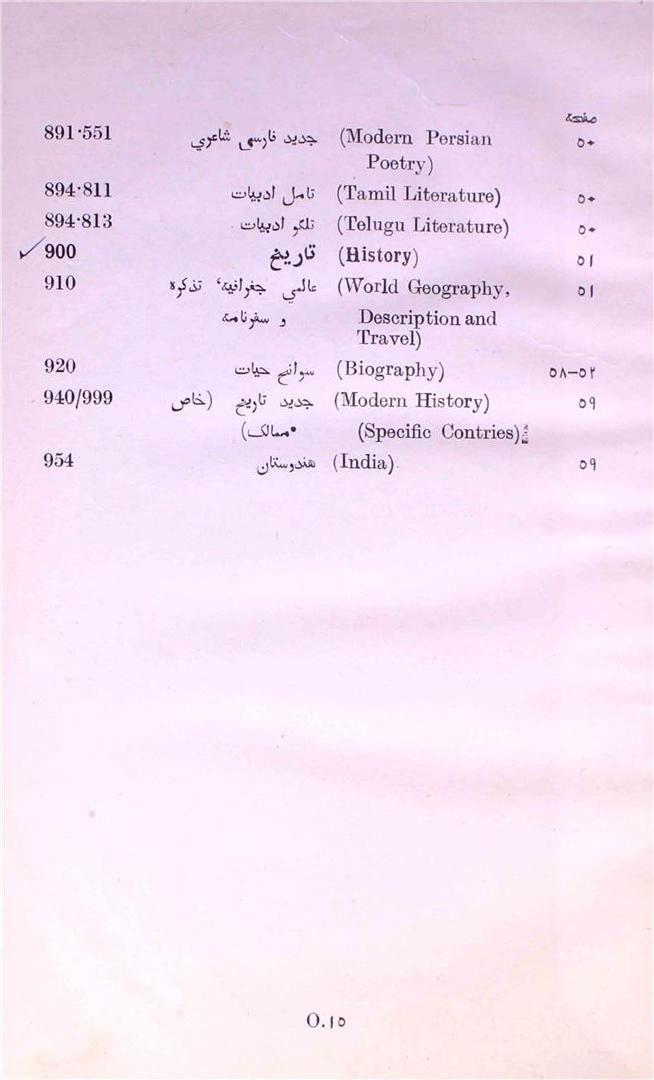 | | | | صفحه |
|---|---|---|---|
| 891·551 | جدید فارسی شاعري | (Modern Persian Poetry) | ۵۰ |
| 894·811 | تامل ادبیات | (Tamil Literature) | ۵۰ |
| 894·813 | تلگو ادبیات | (Telugu Literature) | ۵۰ |
| 900 | تاریخ | (History) | ۵۱ |
| 910 | عالمي جغرافیه، تذکره و سفرنامه | (World Geography, Description and Travel) | ۵۱ |
| 920 | سوانح حیات | (Biography) | ۵۸-۵۲ |
| 940/999 | جدید تاریخ (خاص ممالک) | (Modern History) (Specific Contries) | ۵۹ |
| 954 | هندوستان | (India) | ۵۹ |

O.۱۵